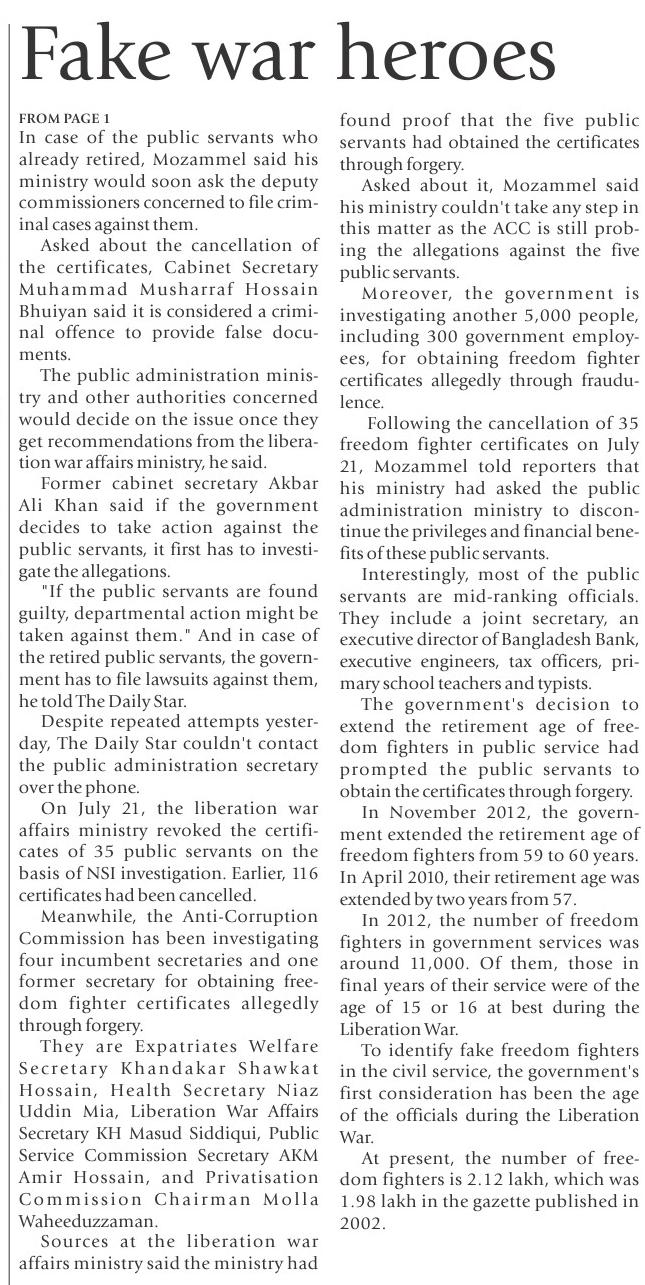 Fake war heroes

FROM PAGE 1
In case of the public servants who already retired, Mozammel said his ministry would soon ask the deputy commissioners concerned to file criminal cases against them.

Asked about the cancellation of the certificates, Cabinet Secretary Muhammad Musharraf Hossain Bhuiyan said it is considered a criminal offence to provide false documents.

The public administration ministry and other authorities concerned would decide on the issue once they get recommendations from the liberation war affairs ministry, he said.

Former cabinet secretary Akbar Ali Khan said if the government decides to take action against the public servants, it first has to investigate the allegations.

"If the public servants are found guilty, departmental action might be taken against them." And in case of the retired public servants, the government has to file lawsuits against them, he told The Daily Star.

Despite repeated attempts yesterday, The Daily Star couldn't contact the public administration secretary over the phone.

On July 21, the liberation war affairs ministry revoked the certificates of 35 public servants on the basis of NSI investigation. Earlier, 116 certificates had been cancelled.

Meanwhile, the Anti-Corruption Commission has been investigating four incumbent secretaries and one former secretary for obtaining freedom fighter certificates allegedly through forgery.

They are Expatriates Welfare Secretary Khandakar Shawkat Hossain, Health Secretary Niaz Uddin Mia, Liberation War Affairs Secretary KH Masud Siddiqui, Public Service Commission Secretary AKM Amir Hossain, and Privatisation Commission Chairman Molla Waheeduzzaman.

Sources at the liberation war affairs ministry said the ministry had found proof that the five public servants had obtained the certificates through forgery.

Asked about it, Mozammel said his ministry couldn't take any step in this matter as the ACC is still probing the allegations against the five public servants.

Moreover, the government is investigating another 5,000 people, including 300 government employees, for obtaining freedom fighter certificates allegedly through fraudulence.

Following the cancellation of 35 freedom fighter certificates on July 21, Mozammel told reporters that his ministry had asked the public administration ministry to discontinue the privileges and financial benefits of these public servants.

Interestingly, most of the public servants are mid-ranking officials. They include a joint secretary, an executive director of Bangladesh Bank, executive engineers, tax officers, primary school teachers and typists.

The government's decision to extend the retirement age of freedom fighters in public service had prompted the public servants to obtain the certificates through forgery.

In November 2012, the government extended the retirement age of freedom fighters from 59 to 60 years. In April 2010, their retirement age was extended by two years from 57.

In 2012, the number of freedom fighters in government services was around 11,000. Of them, those in final years of their service were of the age of 15 or 16 at best during the Liberation War.

To identify fake freedom fighters in the civil service, the government's first consideration has been the age of the officials during the Liberation War.

At present, the number of freedom fighters is 2.12 lakh, which was 1.98 lakh in the gazette published in 2002.